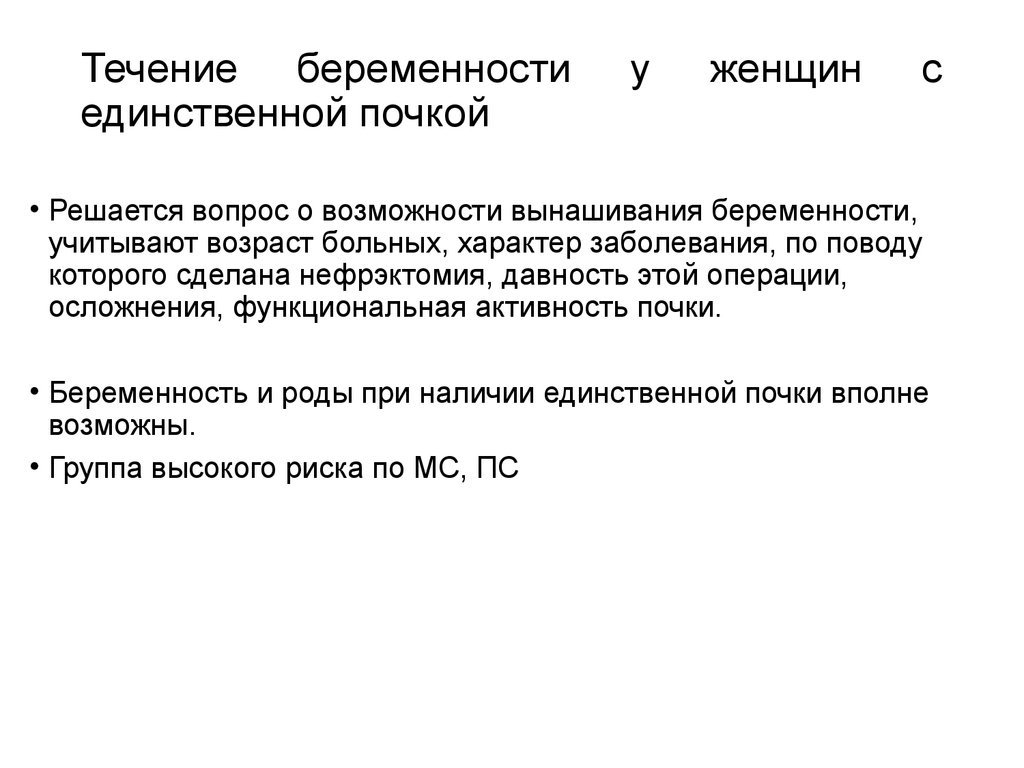 Течение беременности у женщин с единственной почкой

• Решается вопрос о возможности вынашивания беременности, учитывают возраст больных, характер заболевания, по поводу которого сделана нефрэктомия, давность этой операции, осложнения, функциональная активность почки.

• Беременность и роды при наличии единственной почки вполне возможны.

• Группа высокого риска по МС, ПС